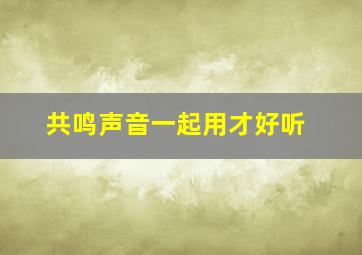 共鸣声音一起用才好听